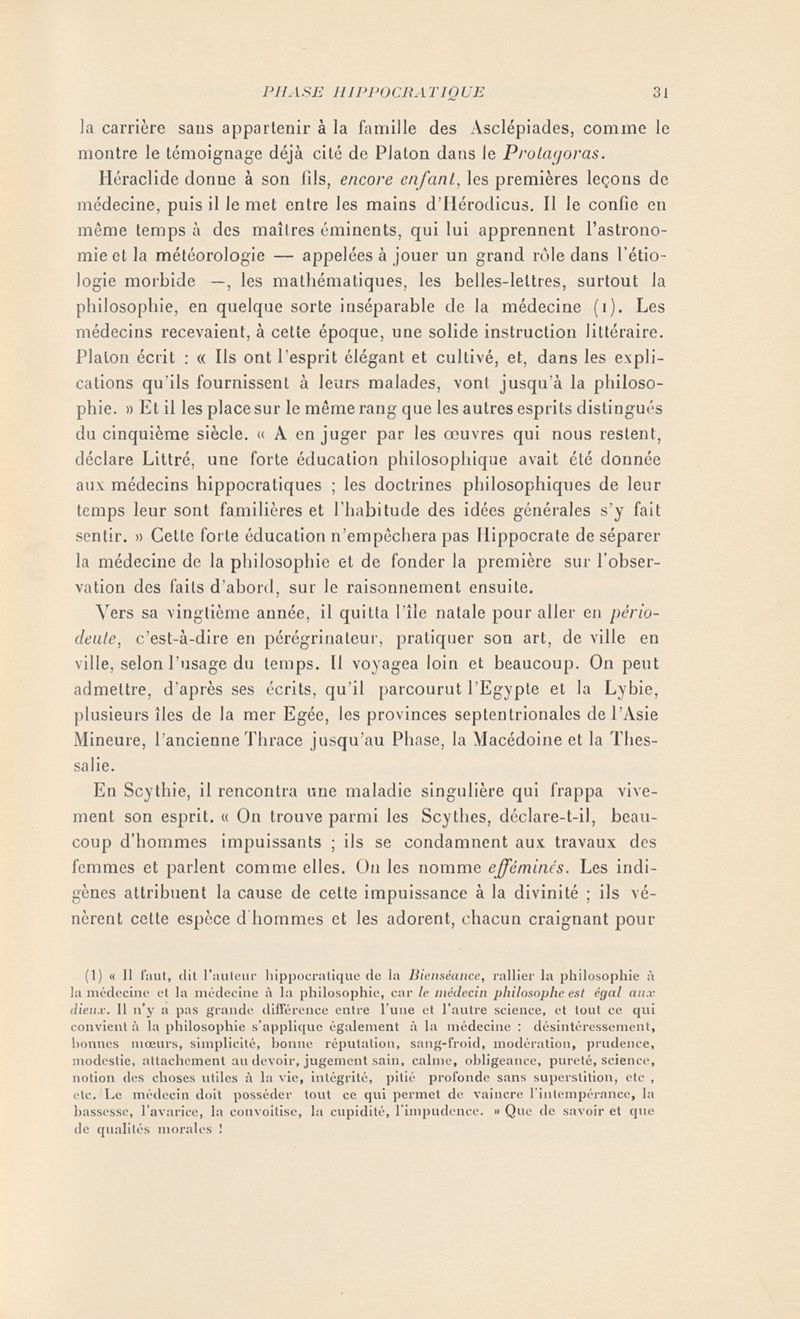 PHASE HIPPOCRATIQUE 31

la carrière sans appartenir à la famille des Asclépiades, comme le montre le témoignage déjà cité de Platon dans le Protagoras.

Héraclide donne à son fils, encore enfant, les premières leçons de médecine, puis il le met entre les mains d'Hérodicus. Il le confie en même temps à des maîtres éminents, qui lui apprennent l'astronomie et la météorologie — appelées à jouer un grand rôle dans l'étiologie morbide —, les mathématiques, les belles-lettres, surtout la philosophie, en quelque sorte inséparable de la médecine (1). Les médecins recevaient, à cette époque, une solide instruction littéraire. Platon écrit : « Ils ont l'esprit élégant et cultivé, et, dans les explications qu'ils fournissent à leurs malades, vont jusqu'à la philosophie. » Et il les place sur le même rang que les autres esprits distingués du cinquième siècle. « A en juger par les œuvres qui nous restent, déclare Littré, une forte éducation philosophique avait été donnée aux médecins hippocratiques ; les doctrines philosophiques de leur temps leur sont familières et l'habitude des idées générales s'y fait sentir. » Cette forte éducation n'empêchera pas Hippocrate de séparer la médecine de la philosophie et de fonder la première sur l'observation des faits d'abord, sur le raisonnement ensuite.

Vers sa vingtième année, il quitta l'île natale pour aller en périodeute, c'est-à-dire en pérégrinateur, pratiquer son art, de ville en ville, selon l'usage du temps. Il voyagea loin et beaucoup. On peut admettre, d'après ses écrits, qu'il parcourut l'Egypte et la Lybie, plusieurs îles de la mer Egée, les provinces septentrionales de l'Asie Mineure, l'ancienne Thrace jusqu'au Phase, la Macédoine et la Thessalie.

En Scythie, il rencontra une maladie singulière qui frappa vivement son esprit. « On trouve parmi les Scythes, déclare-t-il, beaucoup d'hommes impuissants ; ils se condamnent aux travaux des femmes et parlent comme elles. On les nomme efféminés. Les indigènes attribuent la cause de cette impuissance à la divinité ; ils vénèrent cette espèce d'hommes et les adorent, chacun craignant pour

(1) « Il faut, dit l'auteur hippocratique de la Bienséance, rallier la philosophie à la médecine et la médecine à la philosophie, car le médecin philosophe est égal aux dieux. Il n'y a pas grande différence entre l'une et l'autre science, et tout ce qui convient à la philosophie s'applique également à la médecine : désintéressement, bonnes mœurs, simplicité, bonne réputation, sang-froid, modération, prudence, modestie, attachement au devoir, jugement sain, calme, obligeance, pureté, science, notion des choses utiles à la vie, intégrité, pitié profonde sans superstition, etc , etc. Le médecin doit posséder tout ce qui permet de vaincre l'intempérance, la bassesse, l'avarice, la convoitise, la cupidité, l'impudence. » Que de savoir et que de qualités morales !